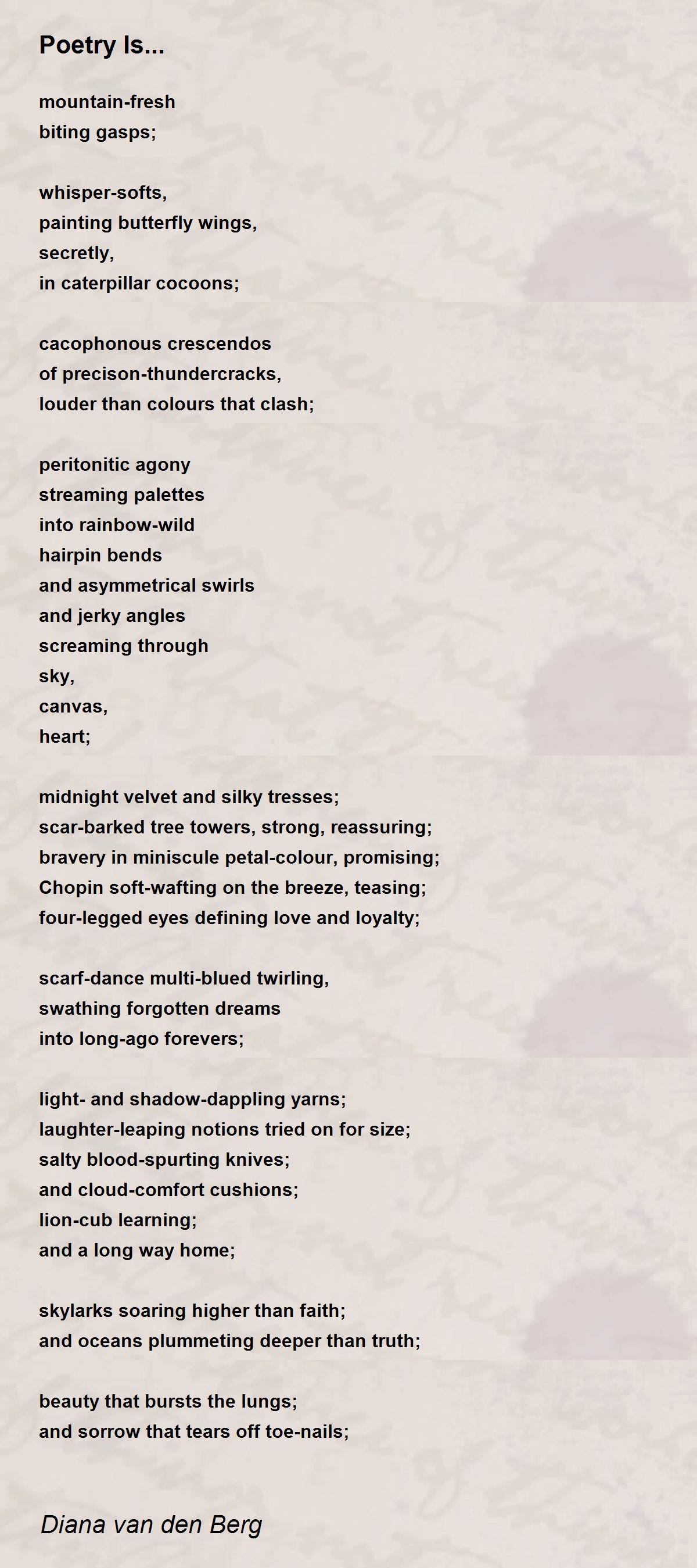 Poetry Is...

mountain-fresh
biting gasps;

whisper-softs,
painting butterfly wings,
secretly,
in caterpillar cocoons;

cacophonous crescendos
of precison-thundercracks,
louder than colours that clash;

peritonitic agony
streaming palettes
into rainbow-wild
hairpin bends
and asymmetrical swirls
and jerky angles
screaming through
sky,
canvas,
heart;

midnight velvet and silky tresses;
scar-barked tree towers, strong, reassuring;
bravery in miniscule petal-colour, promising;
Chopin soft-wafting on the breeze, teasing;
four-legged eyes defining love and loyalty;

scarf-dance multi-blued twirling,
swathing forgotten dreams
into long-ago forevers;

light- and shadow-dappling yarns;
laughter-leaping notions tried on for size;
salty blood-spurting knives;
and cloud-comfort cushions;
lion-cub learning;
and a long way home;

skylarks soaring higher than faith;
and oceans plummeting deeper than truth;

beauty that bursts the lungs;
and sorrow that tears off toe-nails;

Diana van den Berg